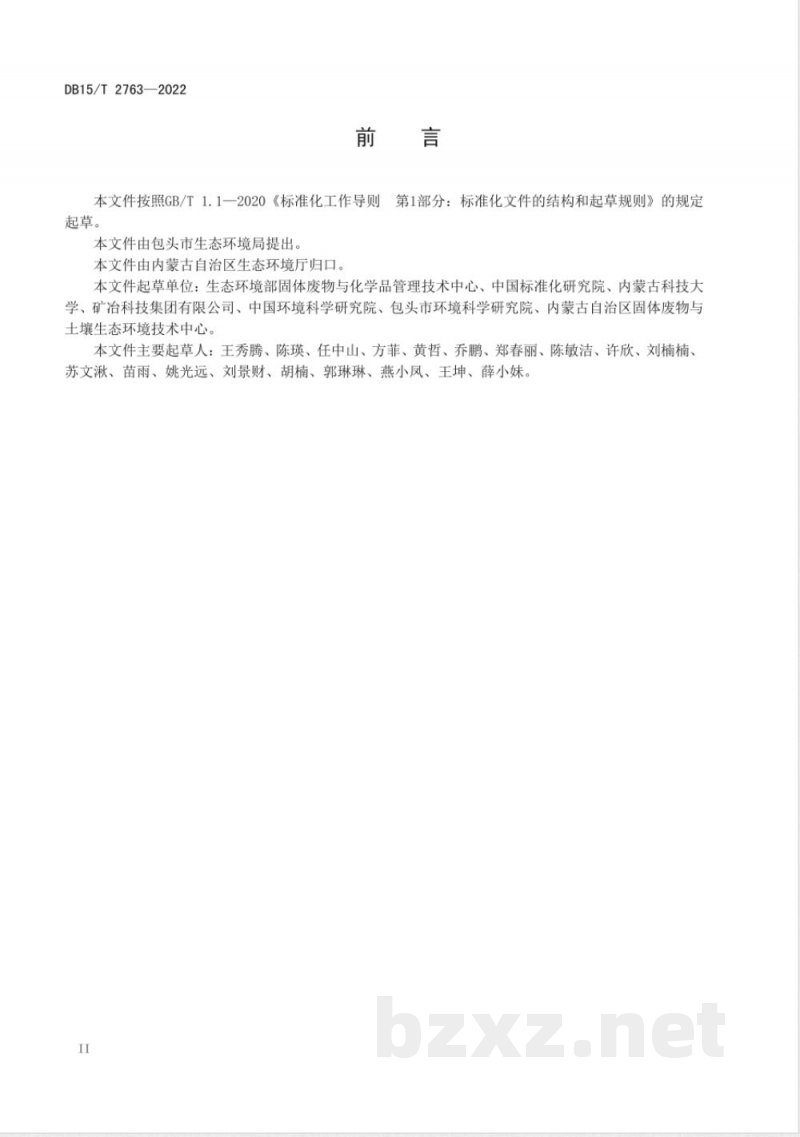 DB15/T 2763—2022

前　言

本文件按照GB/T 1.1—2020《标准化工作导则　第1部分：标准化文件的结构和起草规则》的规定起草。

本文件由包头市生态环境局提出。

本文件由内蒙古自治区生态环境厅归口。

本文件起草单位：生态环境部固体废物与化学品管理技术中心、中国标准化研究院、内蒙古科技大学、矿冶科技集团有限公司、中国环境科学研究院、包头市环境科学研究院、内蒙古自治区固体废物与土壤生态环境技术中心。

本文件主要起草人：王秀腾、陈瑛、任中山、方菲、黄哲、乔鹏、郑春丽、陈敏洁、许欣、刘楠楠、苏文湫、苗雨、姚光远、刘景财、胡楠、郭琳琳、燕小凤、王坤、薛小妹。

II

bzxz.net